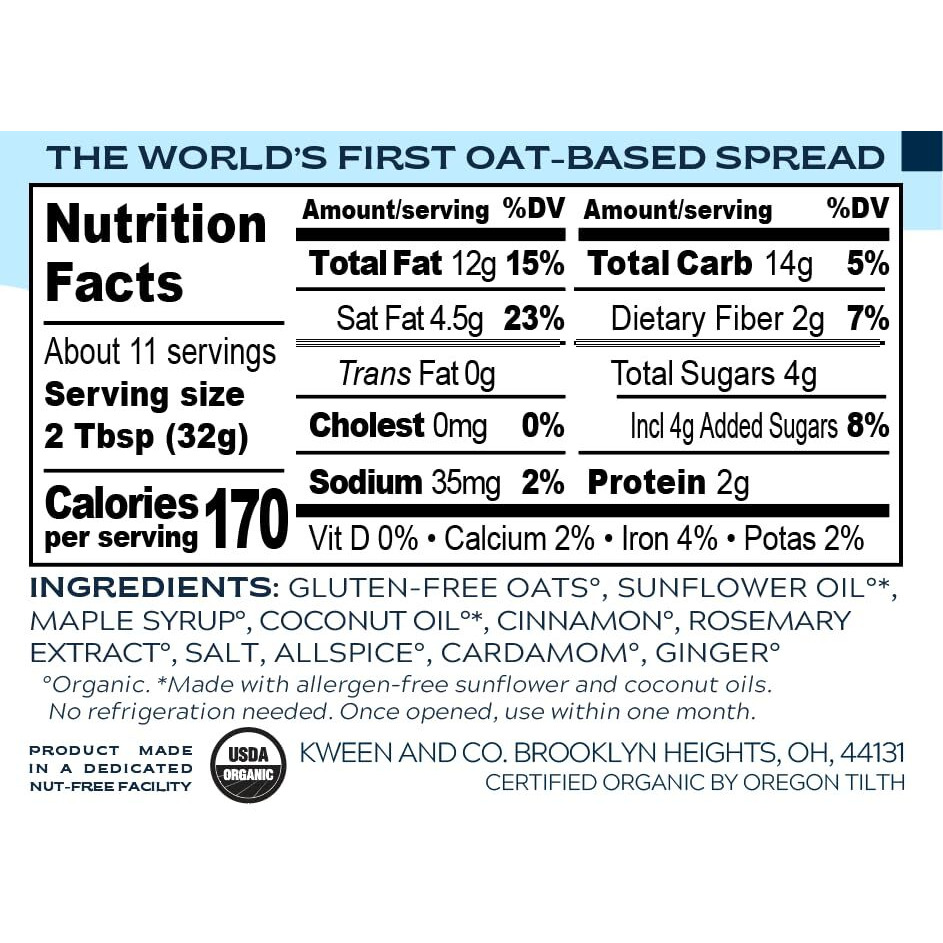 THE WORLD'S FIRST OAT-BASED SPREAD

Nutrition Facts

About 11 servings
Serving size
2 Tbsp (32g)

Calories per serving 170

| Amount/serving | %DV | Amount/serving | %DV |
|---|---|---|---|
| Total Fat 12g | 15% | Total Carb 14g | 5% |
| Sat Fat 4.5g | 23% | Dietary Fiber 2g | 7% |
| Trans Fat 0g | | Total Sugars 4g | |
| Cholest 0mg | 0% | Incl 4g Added Sugars | 8% |
| Sodium 35mg | 2% | Protein 2g | |

Vit D 0% • Calcium 2% • Iron 4% • Potas 2%

INGREDIENTS: GLUTEN-FREE OATS°, SUNFLOWER OIL°*, MAPLE SYRUP°, COCONUT OIL°*, CINNAMON°, ROSEMARY EXTRACT°, SALT, ALLSPICE°, CARDAMOM°, GINGER°

°Organic. *Made with allergen-free sunflower and coconut oils. No refrigeration needed. Once opened, use within one month.

PRODUCT MADE IN A DEDICATED NUT-FREE FACILITY

USDA ORGANIC

KWEEN AND CO. BROOKLYN HEIGHTS, OH, 44131
CERTIFIED ORGANIC BY OREGON TILTH